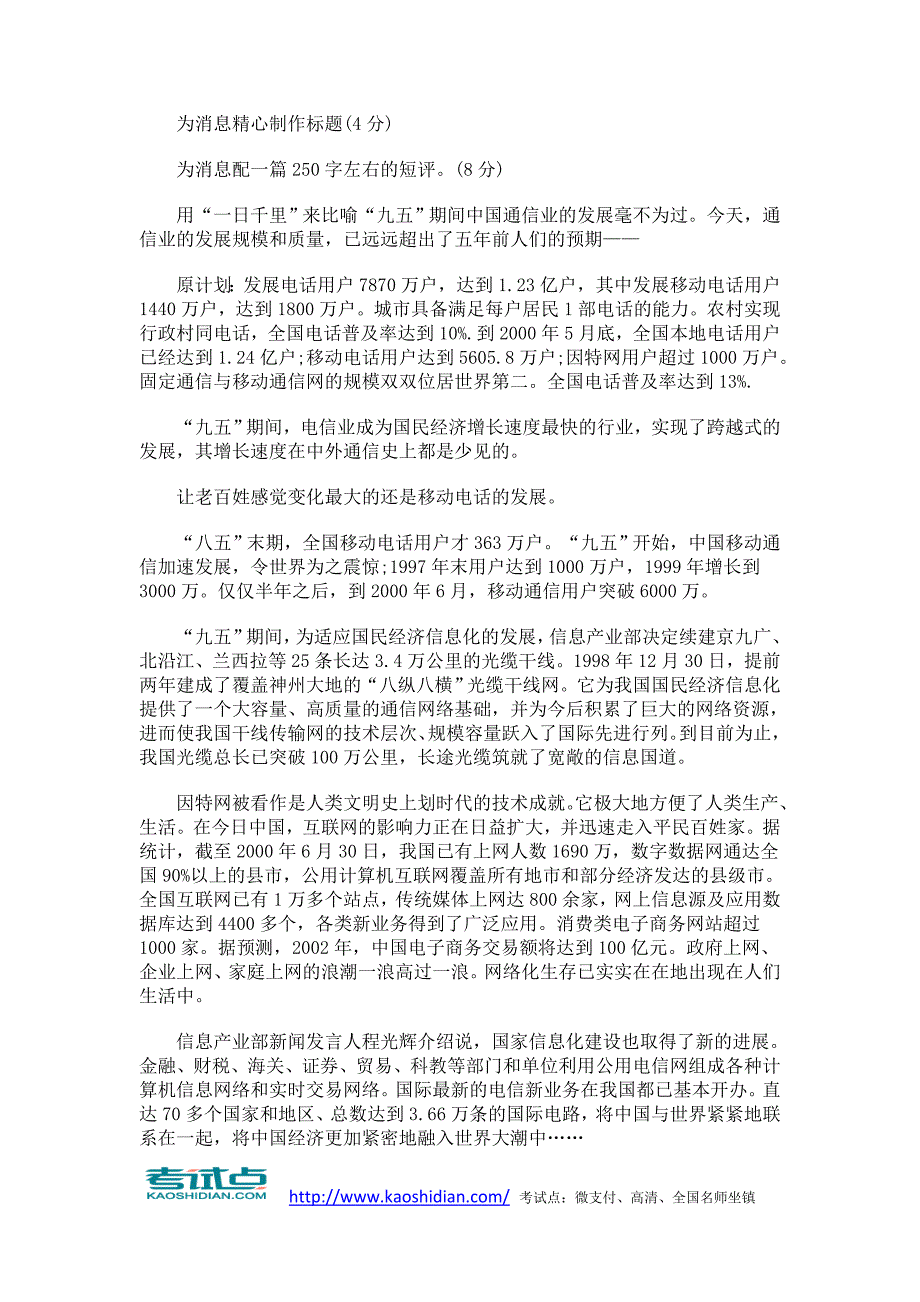 为消息精心制作标题(4 分)

为消息配一篇 250 字左右的短评。(8 分)

用“一日千里”来比喻“九五”期间中国通信业的发展毫不为过。今天，通信业的发展规模和质量，已远远超出了五年前人们的预期——

原计划:发展电话用户 7870 万户，达到 1.23 亿户，其中发展移动电话用户 1440 万户，达到 1800 万户。城市具备满足每户居民 1 部电话的能力。农村实现行政村同电话，全国电话普及率达到 10%.到 2000 年 5 月底，全国本地电话用户已经达到 1.24 亿户;移动电话用户达到 5605.8 万户;因特网用户超过 1000 万户。固定通信与移动通信网的规模双双位居世界第二。全国电话普及率达到 13%.

“九五”期间，电信业成为国民经济增长速度最快的行业，实现了跨越式的发展，其增长速度在中外通信史上都是少见的。

让老百姓感觉变化最大的还是移动电话的发展。

“八五”末期，全国移动电话用户才 363 万户。“九五”开始，中国移动通信加速发展，令世界为之震惊;1997 年末用户达到 1000 万户，1999 年增长到 3000 万。仅仅半年之后，到 2000 年 6 月，移动通信用户突破 6000 万。

“九五”期间，为适应国民经济信息化的发展，信息产业部决定续建京九广、北沿江、兰西拉等 25 条长达 3.4 万公里的光缆干线。1998 年 12 月 30 日，提前两年建成了覆盖神州大地的“八纵八横”光缆干线网。它为我国国民经济信息化提供了一个大容量、高质量的通信网络基础，并为今后积累了巨大的网络资源，进而使我国干线传输网的技术层次、规模容量跃入了国际先进行列。到目前为止，我国光缆总长已突破 100 万公里，长途光缆筑就了宽敞的信息国道。

因特网被看作是人类文明史上划时代的技术成就。它极大地方便了人类生产、生活。在今日中国，互联网的影响力正在日益扩大，并迅速走入平民百姓家。据统计，截至 2000 年 6 月 30 日，我国已有上网人数 1690 万，数字数据网通达全国 90%以上的县市，公用计算机互联网覆盖所有地市和部分经济发达的县级市。全国互联网已有 1 万多个站点，传统媒体上网达 800 余家，网上信息源及应用数据库达到 4400 多个，各类新业务得到了广泛应用。消费类电子商务网站超过 1000 家。据预测，2002 年，中国电子商务交易额将达到 100 亿元。政府上网、企业上网、家庭上网的浪潮一浪高过一浪。网络化生存已实实在在地出现在人们生活中。

信息产业部新闻发言人程光辉介绍说，国家信息化建设也取得了新的进展。金融、财税、海关、证券、贸易、科教等部门和单位利用公用电信网组成各种计算机信息网络和实时交易网络。国际最新的电信新业务在我国都已基本开办。直达 70 多个国家和地区、总数达到 3.66 万条的国际电路，将中国与世界紧紧地联系在一起，将中国经济更加紧密地融入世界大潮中……

考试点 KAOSHIDIAN.COM http://www.kaoshidian.com/ 考试点：微支付、高清、全国名师坐镇